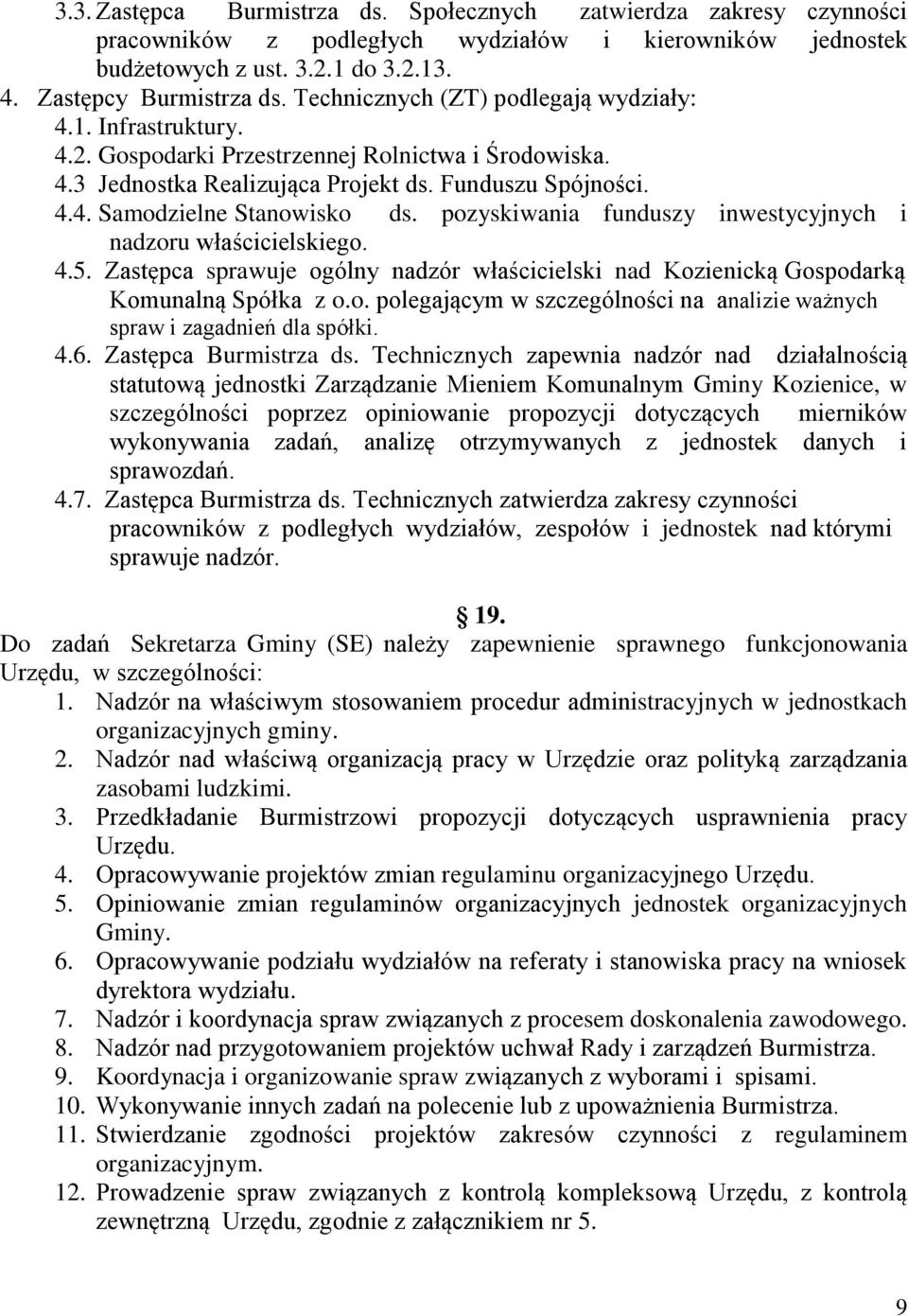 3.3. Zastępca Burmistrza ds. Społecznych zatwierdza zakresy czynności pracowników z podległych wydziałów i kierowników jednostek budżetowych z ust. 3.2.1 do 3.2.13.
4. Zastępcy Burmistrza ds. Technicznych (ZT) podlegają wydziały:
4.1. Infrastruktury.
4.2. Gospodarki Przestrzennej Rolnictwa i Środowiska.
4.3 Jednostka Realizująca Projekt ds. Funduszu Spójności.
4.4. Samodzielne Stanowisko ds. pozyskiwania funduszy inwestycyjnych i nadzoru właścicielskiego.
4.5. Zastępca sprawuje ogólny nadzór właścicielski nad Kozienicką Gospodarką Komunalną Spółka z o.o. polegającym w szczególności na analizie ważnych spraw i zagadnień dla spółki.
4.6. Zastępca Burmistrza ds. Technicznych zapewnia nadzór nad działalnością statutową jednostki Zarządzanie Mieniem Komunalnym Gminy Kozienice, w szczególności poprzez opiniowanie propozycji dotyczących mierników wykonywania zadań, analizę otrzymywanych z jednostek danych i sprawozdań.
4.7. Zastępca Burmistrza ds. Technicznych zatwierdza zakresy czynności pracowników z podległych wydziałów, zespołów i jednostek nad którymi sprawuje nadzór.

19.
Do zadań Sekretarza Gminy (SE) należy zapewnienie sprawnego funkcjonowania Urzędu, w szczególności:
1. Nadzór na właściwym stosowaniem procedur administracyjnych w jednostkach organizacyjnych gminy.
2. Nadzór nad właściwą organizacją pracy w Urzędzie oraz polityką zarządzania zasobami ludzkimi.
3. Przedkładanie Burmistrzowi propozycji dotyczących usprawnienia pracy Urzędu.
4. Opracowywanie projektów zmian regulaminu organizacyjnego Urzędu.
5. Opiniowanie zmian regulaminów organizacyjnych jednostek organizacyjnych Gminy.
6. Opracowywanie podziału wydziałów na referaty i stanowiska pracy na wniosek dyrektora wydziału.
7. Nadzór i koordynacja spraw związanych z procesem doskonalenia zawodowego.
8. Nadzór nad przygotowaniem projektów uchwał Rady i zarządzeń Burmistrza.
9. Koordynacja i organizowanie spraw związanych z wyborami i spisami.
10. Wykonywanie innych zadań na polecenie lub z upoważnienia Burmistrza.
11. Stwierdzanie zgodności projektów zakresów czynności z regulaminem organizacyjnym.
12. Prowadzenie spraw związanych z kontrolą kompleksową Urzędu, z kontrolą zewnętrzną Urzędu, zgodnie z załącznikiem nr 5.

9